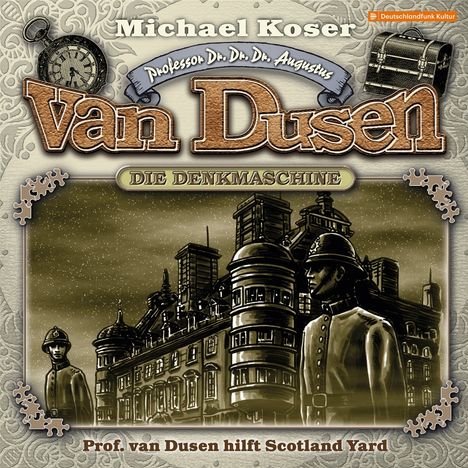 Deutschlandfunk Kultur

Michael Koser

Professor Dr. Dr. Dr. Augustus

van Dusen

DIE DENKMASCHINE

Prof. van Dusen hilft Scotland Yard